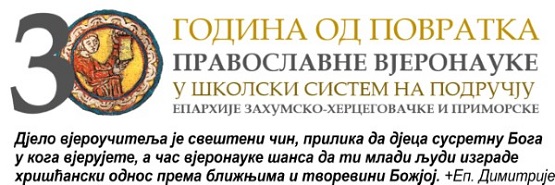 30 ГОДИНА ОД ПОВРАТКА
ПРАВОСЛАВНЕ ВЈЕРОНАУКЕ
У ШКОЛСКИ СИСТЕМ НА ПОДРУЧЈУ
ЕПАРХИЈЕ ЗАХУМСКО-ХЕРЦЕГОВАЧКЕ И ПРИМОРСКЕ

Дјело вјероучитеља је свештени чин, прилика да дјеца сусретну Бога у кога вјерујете, а час вјеронауке шанса да ти млади људи изграде хришћански однос према ближњима и творевини Божјој. +Еп. Димитрије